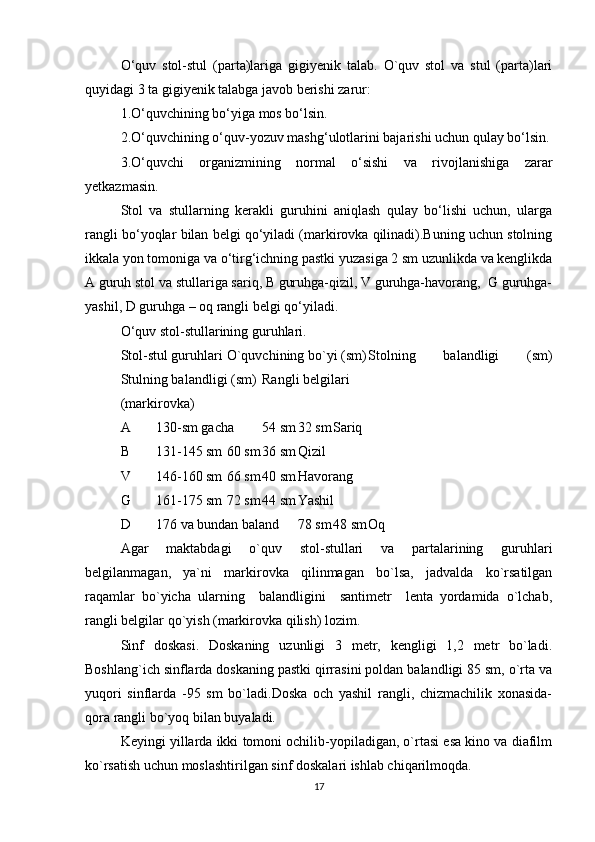 O‘quv stol-stul (parta)lariga gigiyenik talab. O`quv stol va stul (parta)lari quyidagi 3 ta gigiyenik talabga javob berishi zarur:

1.O‘quvchining bo‘yiga mos bo‘lsin.

2.O‘quvchining o‘quv-yozuv mashg‘ulotlarini bajarishi uchun qulay bo‘lsin.

3.O‘quvchi organizmining normal o‘sishi va rivojlanishiga zarar yetkazmasin.

Stol va stullarning kerakli guruhini aniqlash qulay bo‘lishi uchun, ularga rangli bo‘yoqlar bilan belgi qo‘yiladi (markirovka qilinadi).Buning uchun stolning ikkala yon tomoniga va o‘tirg‘ichning pastki yuzasiga 2 sm uzunlikda va kenglikda A guruh stol va stullariga sariq, B guruhga-qizil, V guruhga-havorang, G guruhga-yashil, D guruhga – oq rangli belgi qo‘yiladi.

O‘quv stol-stullarining guruhlari.

Stol-stul guruhlari O`quvchining bo`yi (sm) Stolning balandligi (sm) Stulning balandligi (sm) Rangli belgilari (markirovka)

A 130-sm gacha 54 sm 32 sm Sariq

B 131-145 sm 60 sm 36 sm Qizil

V 146-160 sm 66 sm 40 sm Havorang

G 161-175 sm 72 sm 44 sm Yashil

D 176 va bundan baland 78 sm 48 sm Oq

Agar maktabdagi o`quv stol-stullari va partalarining guruhlari belgilanmagan, ya`ni markirovka qilinmagan bo`lsa, jadvalda ko`rsatilgan raqamlar bo`yicha ularning balandligini santimetr lenta yordamida o`lchab, rangli belgilar qo`yish (markirovka qilish) lozim.

Sinf doskasi. Doskaning uzunligi 3 metr, kengligi 1,2 metr bo`ladi. Boshlang`ich sinflarda doskaning pastki qirrasini poldan balandligi 85 sm, o`rta va yuqori sinflarda -95 sm bo`ladi.Doska och yashil rangli, chizmachilik xonasida-qora rangli bo`yoq bilan buyaladi.

Keyingi yillarda ikki tomoni ochilib-yopiladigan, o`rtasi esa kino va diafilm ko`rsatish uchun moslashtirilgan sinf doskalari ishlab chiqarilmoqda.

17